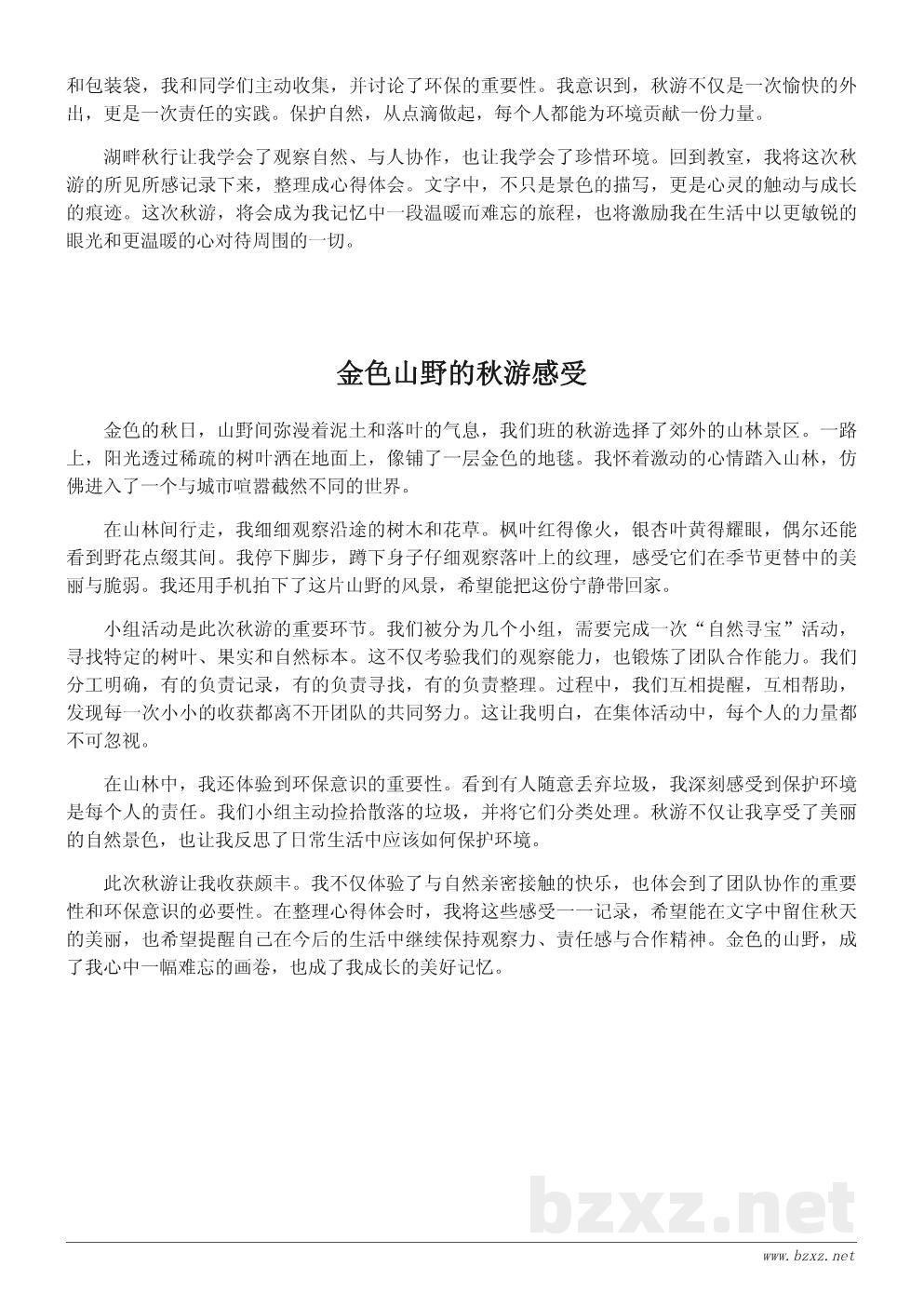 和包装袋，我和同学们主动收集，并讨论了环保的重要性。我意识到，秋游不仅是一次愉快的外出，更是一次责任的实践。保护自然，从点滴做起，每个人都能为环境贡献一份力量。

湖畔秋行让我学会了观察自然、与人协作，也让我学会了珍惜环境。回到教室，我将这次秋游的所见所感记录下来，整理成心得体会。文字中，不只是景色的描写，更是心灵的触动与成长的痕迹。这次秋游，将会成为我记忆中一段温暖而难忘的旅程，也将激励我在生活中以更敏锐的眼光和更温暖的心对待周围的一切。

金色山野的秋游感受

金色的秋日，山野间弥漫着泥土和落叶的气息，我们班的秋游选择了郊外的山林景区。一路上，阳光透过稀疏的树叶洒在地面上，像铺了一层金色的地毯。我怀着激动的心情踏入山林，仿佛进入了一个与城市喧嚣截然不同的世界。

在山林间行走，我细细观察沿途的树木和花草。枫叶红得像火，银杏叶黄得耀眼，偶尔还能看到野花点缀其间。我停下脚步，蹲下身子仔细观察落叶上的纹理，感受它们在季节更替中的美丽与脆弱。我还用手机拍下了这片山野的风景，希望能把这份宁静带回家。

小组活动是此次秋游的重要环节。我们被分为几个小组，需要完成一次“自然寻宝”活动，寻找特定的树叶、果实和自然标本。这不仅考验我们的观察能力，也锻炼了团队合作能力。我们分工明确，有的负责记录，有的负责寻找，有的负责整理。过程中，我们互相提醒，互相帮助，发现每一次小小的收获都离不开团队的共同努力。这让我明白，在集体活动中，每个人的力量都不可忽视。

在山林中，我还体验到环保意识的重要性。看到有人随意丢弃垃圾，我深刻感受到保护环境是每个人的责任。我们小组主动捡拾散落的垃圾，并将它们分类处理。秋游不仅让我享受了美丽的自然景色，也让我反思了日常生活中应该如何保护环境。

此次秋游让我收获颇丰。我不仅体验了与自然亲密接触的快乐，也体会到了团队协作的重要性和环保意识的必要性。在整理心得体会时，我将这些感受一一记录，希望能在文字中留住秋天的美丽，也希望提醒自己在今后的生活中继续保持观察力、责任感与合作精神。金色的山野，成了我心中一幅难忘的画卷，也成了我成长的美好记忆。

bzxz.net

www.bzxz.net